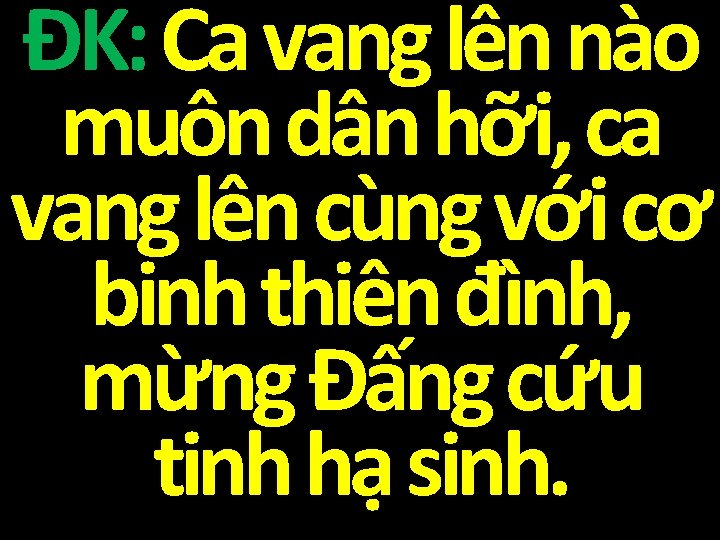 ĐK: Ca vang lên nào muôn dân hỡi, ca vang lên cùng với cơ binh thiên đình, mừng Đấng cứu tinh hạ sinh.